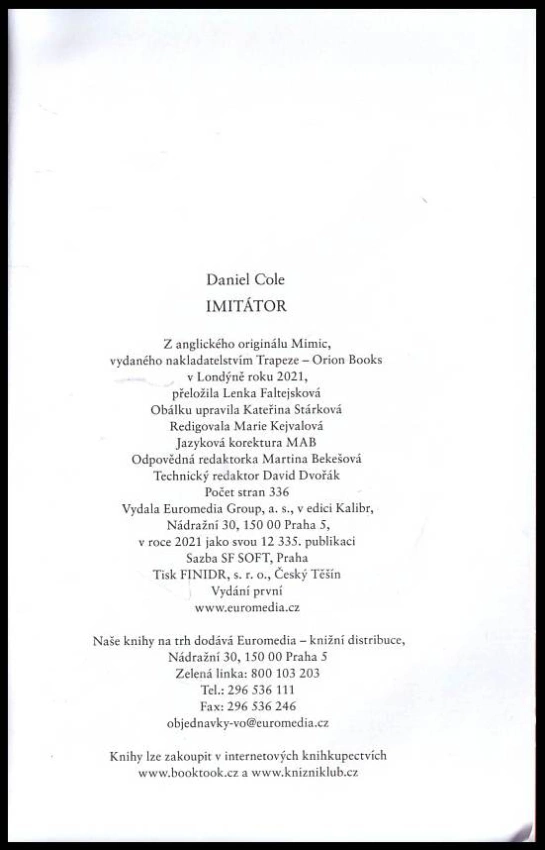 Daniel Cole
IMITÁTOR

Z anglického originálu Mimic,
vydaného nakladatelstvím Trapeze – Orion Books
v Londýně roku 2021,
přeložila Lenka Faltejsková
Obálku upravila Kateřina Stárková
Redigovala Marie Kejvalová
Jazyková korektura MAB
Odpovědná redaktorka Martina Bekešová
Technický redaktor David Dvořák
Počet stran 336
Vydala Euromedia Group, a. s., v edici Kalibr,
Nádražní 30, 150 00 Praha 5,
v roce 2021 jako svou 12 335. publikaci
Sazba SF SOFT, Praha
Tisk FINIDR, s. r. o., Český Těšín
Vydání první
www.euromedia.cz

Naše knihy na trh dodává Euromedia – knižní distribuce,
Nádražní 30, 150 00 Praha 5
Zelená linka: 800 103 203
Tel.: 296 536 111
Fax: 296 536 246
objednavky-vo@euromedia.cz

Knihy lze zakoupit v internetových knihkupectvích
www.booktook.cz a www.knizniklub.cz